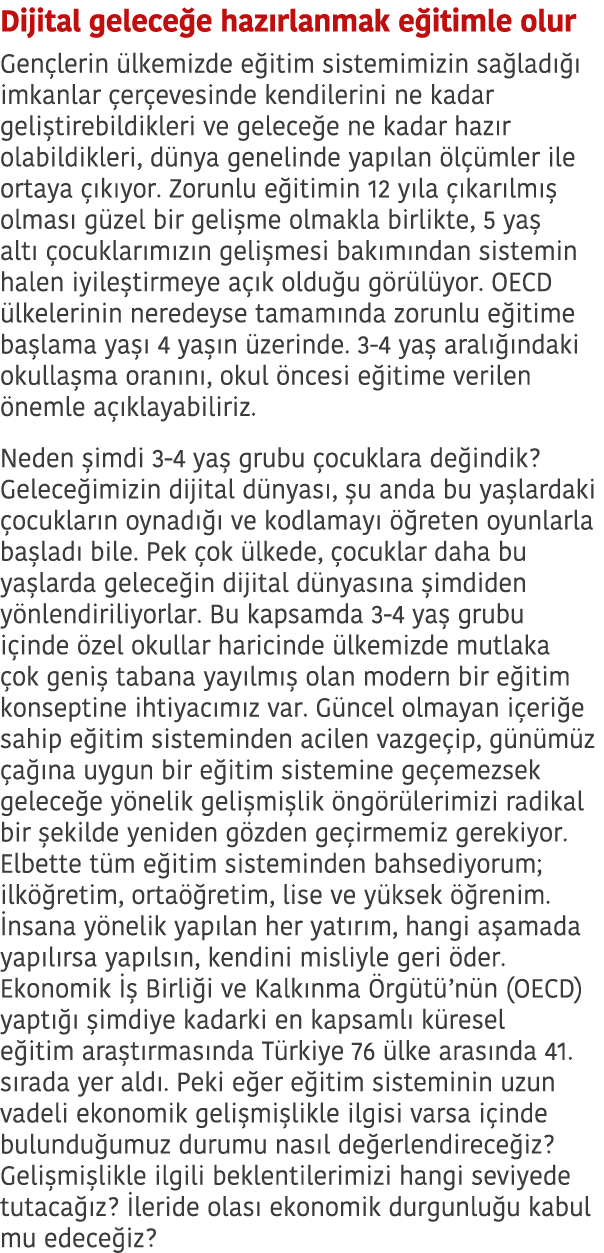 Dijital geleceğe hazırlanmak eğitimle olur

Gençlerin ülkemizde eğitim sistemimizin sağladığı imkanlar çerçevesinde kendilerini ne kadar geliştirebildikleri ve geleceğe ne kadar hazır olabildikleri, dünya genelinde yapılan ölçümler ile ortaya çıkıyor. Zorunlu eğitimin 12 yıla çıkarılmış olması güzel bir gelişme olmakla birlikte, 5 yaş altı çocuklarımızın gelişmesi bakımından sistemin halen iyileştirmeye açık olduğu görülüyor. OECD ülkelerinin neredeyse tamamında zorunlu eğitime başlama yaşı 4 yaşın üzerinde. 3-4 yaş aralığındaki okullaşma oranını, okul öncesi eğitime verilen önemle açıklayabiliriz.

Neden şimdi 3-4 yaş grubu çocuklara değindik? Geleceğimizin dijital dünyası, şu anda bu yaşlardaki çocukların oynadığı ve kodlamayı öğreten oyunlarla başladı bile. Pek çok ülkede, çocuklar daha bu yaşlarda geleceğin dijital dünyasına şimdiden yönlendiriliyorlar. Bu kapsamda 3-4 yaş grubu içinde özel okullar haricinde ülkemizde mutlaka çok geniş tabana yayılmış olan modern bir eğitim konseptine ihtiyacımız var. Güncel olmayan içeriğe sahip eğitim sisteminden acilen vazgeçip, günümüz çağına uygun bir eğitim sistemine geçemezsek geleceğe yönelik gelişmişlik öngörülerimizi radikal bir şekilde yeniden gözden geçirmemiz gerekiyor. Elbette tüm eğitim sisteminden bahsediyorum; ilköğretim, ortaöğretim, lise ve yüksek öğrenim. İnsana yönelik yapılan her yatırım, hangi aşamada yapılırsa yapılsın, kendini misliyle geri öder. Ekonomik İş Birliği ve Kalkınma Örgütü'nün (OECD) yaptığı şimdiye kadarki en kapsamlı küresel eğitim araştırmasında Türkiye 76 ülke arasında 41. sırada yer aldı. Peki eğer eğitim sisteminin uzun vadeli ekonomik gelişmişlikle ilgisi varsa içinde bulunduğumuz durumu nasıl değerlendireceğiz? Gelişmişlikle ilgili beklentilerimizi hangi seviyede tutacağız? İleride olası ekonomik durgunluğu kabul mu edeceğiz?